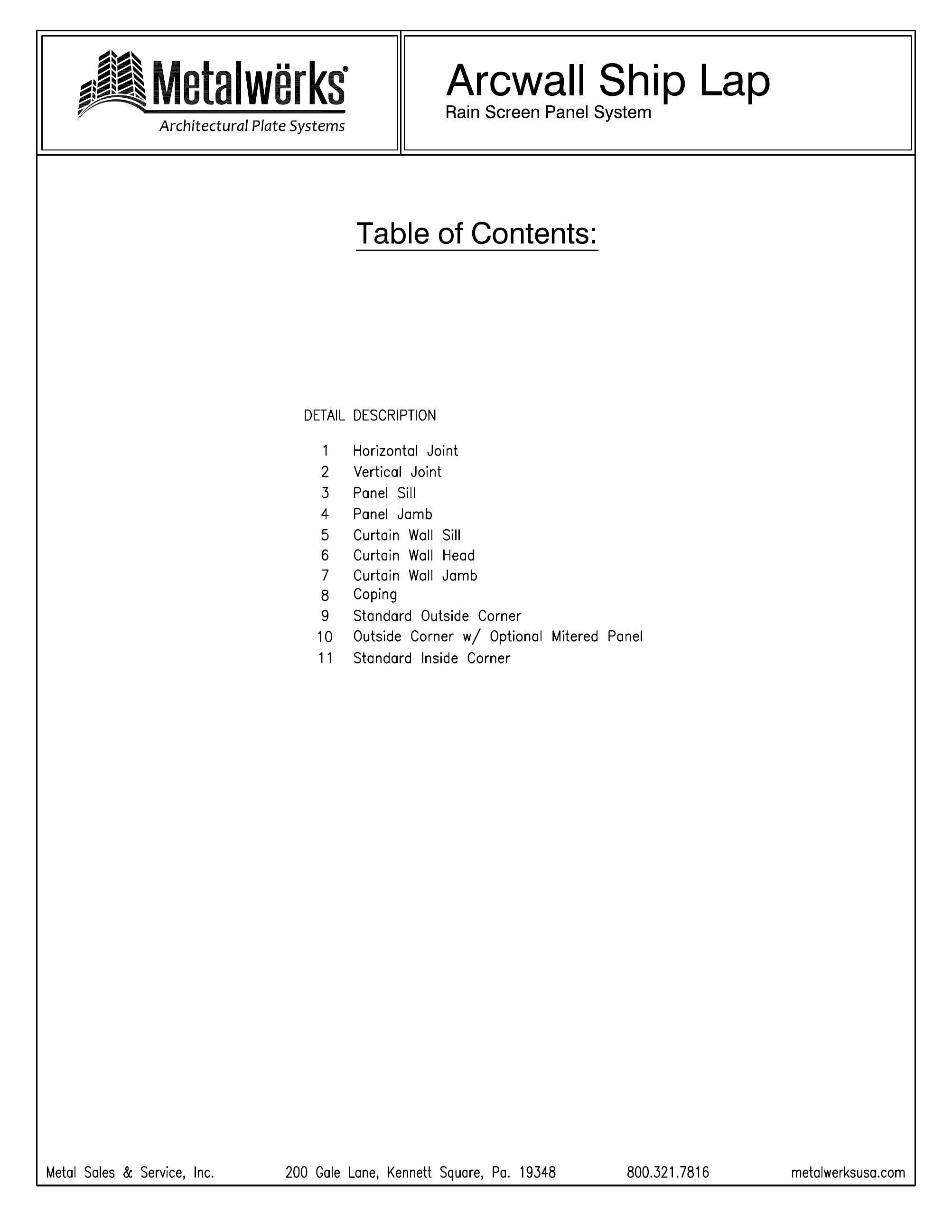 Metalwërks®
Architectural Plate Systems

Arcwall Ship Lap
Rain Screen Panel System

Table of Contents:

| DETAIL | DESCRIPTION |
|---|---|
| 1 | Horizontal Joint |
| 2 | Vertical Joint |
| 3 | Panel Sill |
| 4 | Panel Jamb |
| 5 | Curtain Wall Sill |
| 6 | Curtain Wall Head |
| 7 | Curtain Wall Jamb |
| 8 | Coping |
| 9 | Standard Outside Corner |
| 10 | Outside Corner w/ Optional Mitered Panel |
| 11 | Standard Inside Corner |

Metal Sales & Service, Inc. 200 Gale Lane, Kennett Square, Pa. 19348 800.321.7816 metalwerksusa.com